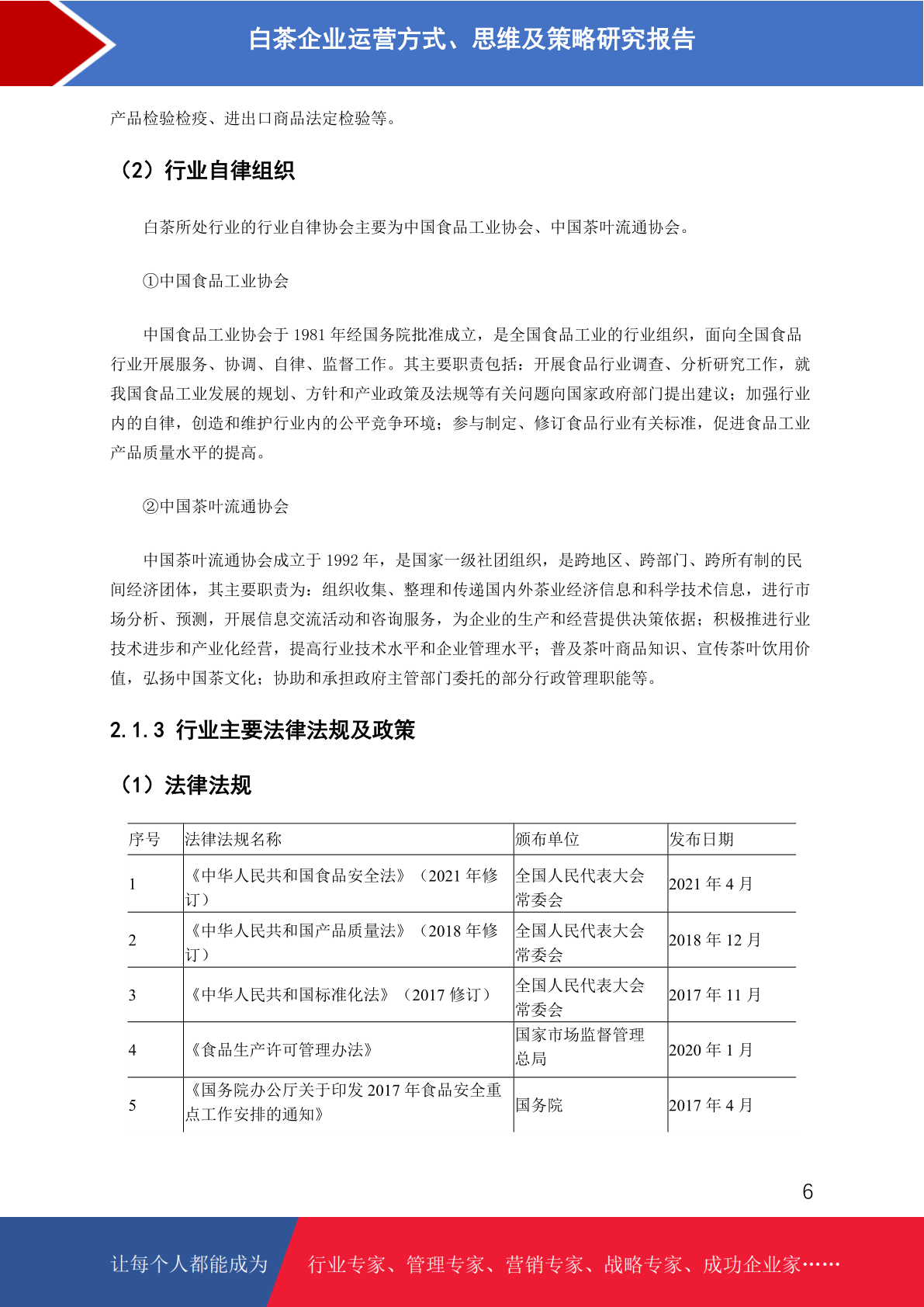 白茶企业运营方式、思维及策略研究报告

产品检验检疫、进出口商品法定检验等。

（2）行业自律组织

白茶所处行业的行业自律协会主要为中国食品工业协会、中国茶叶流通协会。

①中国食品工业协会

中国食品工业协会于 1981 年经国务院批准成立，是全国食品工业的行业组织，面向全国食品行业开展服务、协调、自律、监督工作。其主要职责包括：开展食品行业调查、分析研究工作，就我国食品工业发展的规划、方针和产业政策及法规等有关问题向国家政府部门提出建议；加强行业内的自律，创造和维护行业内的公平竞争环境；参与制定、修订食品行业有关标准，促进食品工业产品质量水平的提高。

②中国茶叶流通协会

中国茶叶流通协会成立于 1992 年，是国家一级社团组织，是跨地区、跨部门、跨所有制的民间经济团体，其主要职责为：组织收集、整理和传递国内外茶业经济信息和科学技术信息，进行市场分析、预测，开展信息交流活动和咨询服务，为企业的生产和经营提供决策依据；积极推进行业技术进步和产业化经营，提高行业技术水平和企业管理水平；普及茶叶商品知识、宣传茶叶饮用价值，弘扬中国茶文化；协助和承担政府主管部门委托的部分行政管理职能等。

2.1.3 行业主要法律法规及政策

（1）法律法规

| 序号 | 法律法规名称 | 颁布单位 | 发布日期 |
|---|---|---|---|
| 1 | 《中华人民共和国食品安全法》（2021 年修订） | 全国人民代表大会常委会 | 2021 年 4 月 |
| 2 | 《中华人民共和国产品质量法》（2018 年修订） | 全国人民代表大会常委会 | 2018 年 12 月 |
| 3 | 《中华人民共和国标准化法》（2017 修订） | 全国人民代表大会常委会 | 2017 年 11 月 |
| 4 | 《食品生产许可管理办法》 | 国家市场监督管理总局 | 2020 年 1 月 |
| 5 | 《国务院办公厅关于印发 2017 年食品安全重点工作安排的通知》 | 国务院 | 2017 年 4 月 |

6

让每个人都能成为 行业专家、管理专家、营销专家、战略专家、成功企业家……